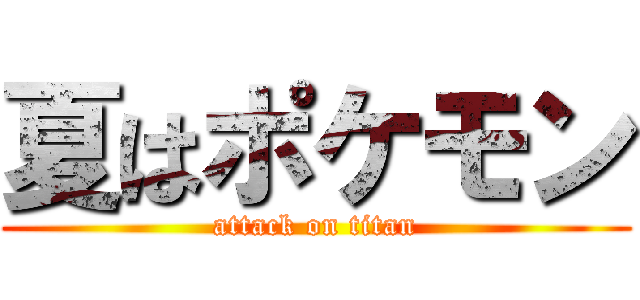 夏はポケモン
attack on titan